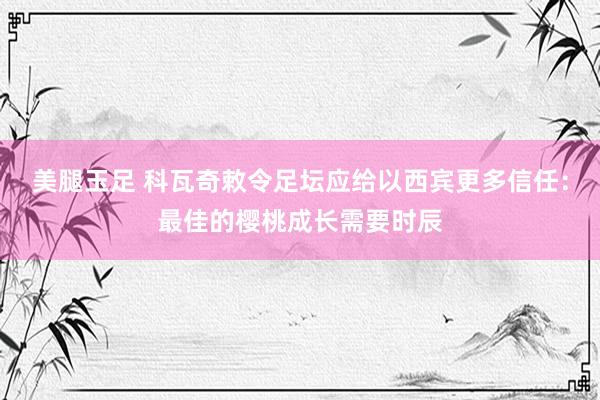 美腿玉足 科瓦奇敕令足坛应给以西宾更多信任：最佳的樱桃成长需要时辰